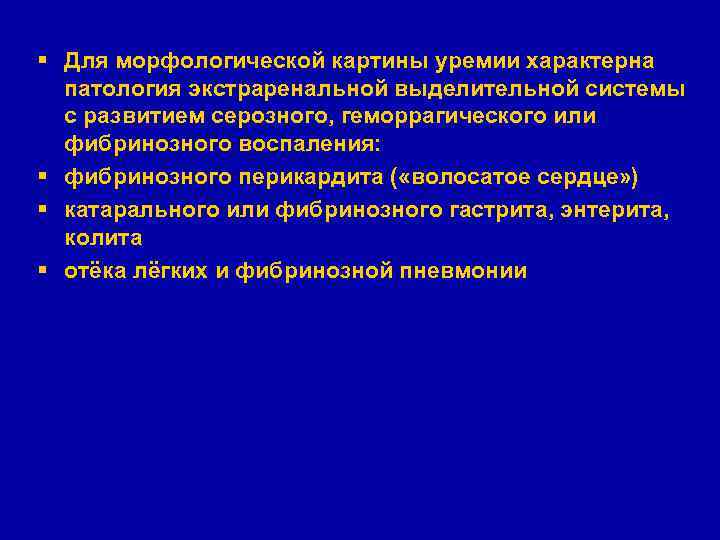 ▪ Для морфологической картины уремии характерна патология экстраренальной выделительной системы с развитием серозного, геморрагического или фибринозного воспаления:

▪ фибринозного перикардита («волосатое сердце»)

▪ катарального или фибринозного гастрита, энтерита, колита

▪ отёка лёгких и фибринозной пневмонии